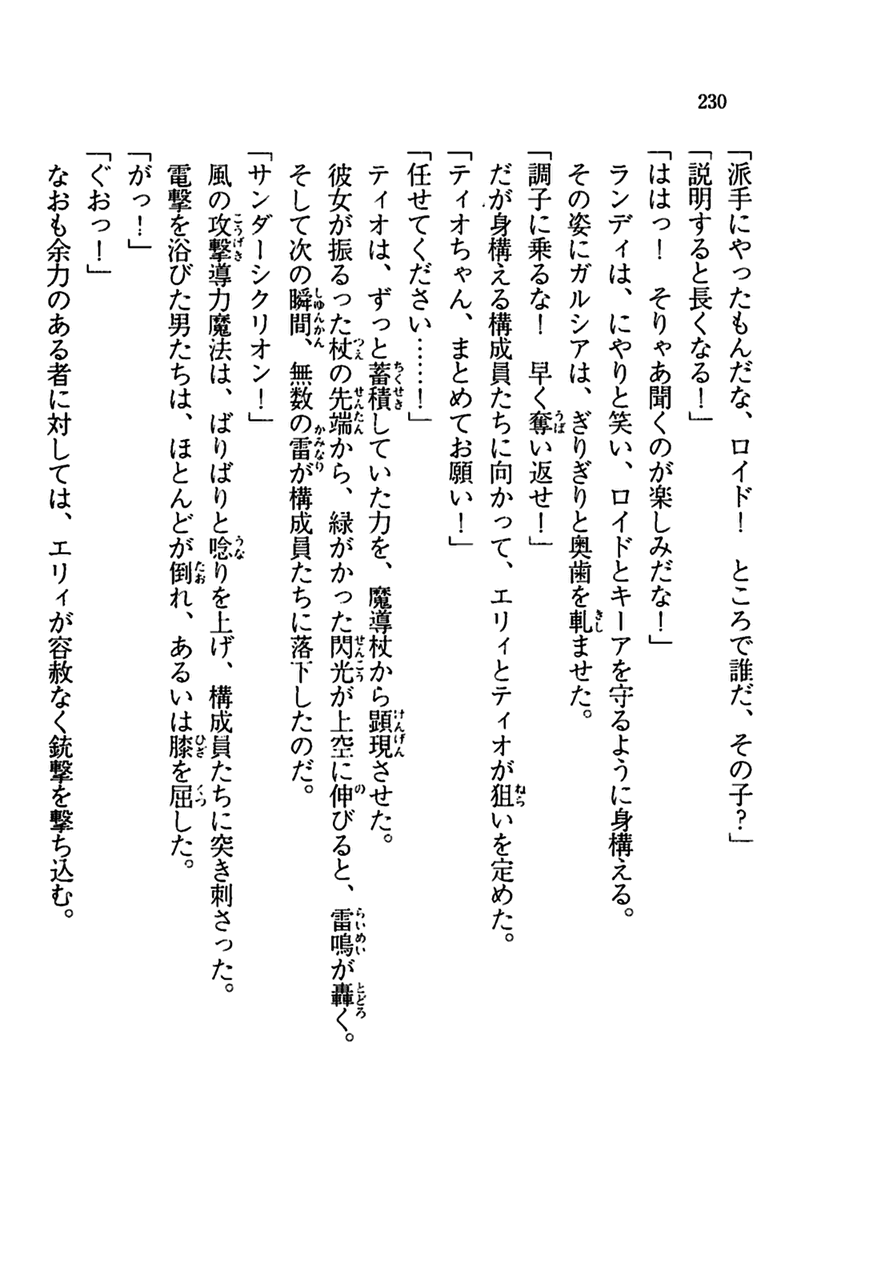 230

「派手にやったもんだな、ロイド！　ところで誰だ、その子？」
「説明すると長くなる！」
「ははっ！　そりゃあ聞くのが楽しみだな！」
ランディは、にやりと笑い、ロイドとキーアを守るように身構える。
その姿にガルシアは、ぎりぎりと奥歯を軋ませた。
「調子に乗るな！　早く奪い返せ！」
だが身構える構成員たちに向かって、エリィとティオが狙いを定めた。
「ティオちゃん、まとめてお願い！」
「任せてください……！」
ティオは、ずっと蓄積していた力を、魔導杖から顕現させた。
彼女が振るった杖の先端から、緑がかった閃光が上空に伸びると、雷鳴が轟く。
そして次の瞬間、無数の雷が構成員たちに落下したのだ。
「サンダーシクリオン！」
風の攻撃導力魔法は、ばりばりと唸りを上げ、構成員たちに突き刺さった。
電撃を浴びた男たちは、ほとんどが倒れ、あるいは膝を屈した。
「がっ…」
「ぐおっ！」
なおも余力のある者に対しては、エリィが容赦なく銃撃を撃ち込む。